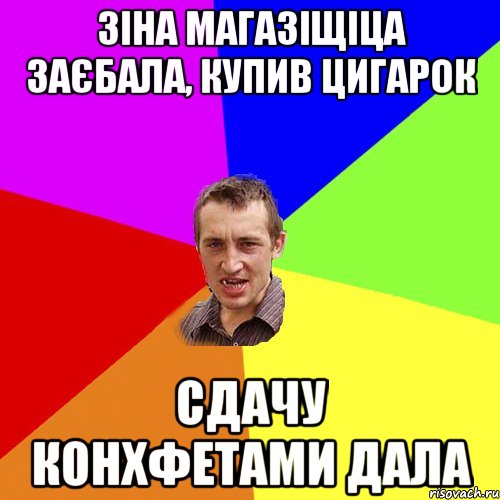 ЗІНА МАГАЗІЩІЦА ЗАЄБАЛА, КУПИВ ЦИГАРОК

СДАЧУ КОНХФЕТАМИ ДАЛА

risovach.ru